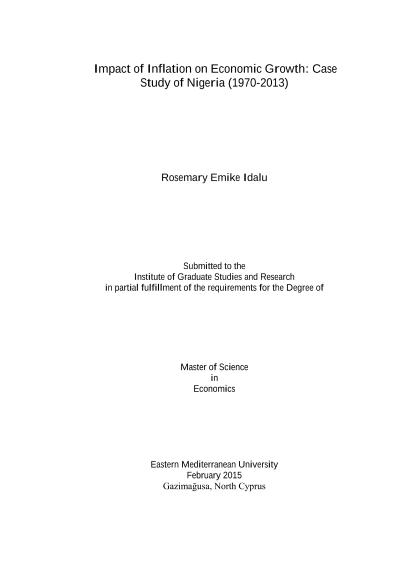 Impact of Inflation on Economic Growth: Case Study of Nigeria (1970-2013)

Rosemary Emike Idalu

Submitted to the
Institute of Graduate Studies and Research
in partial fulfillment of the requirements for the Degree of

Master of Science
in
Economics

Eastern Mediterranean University
February 2015
Gazimağusa, North Cyprus